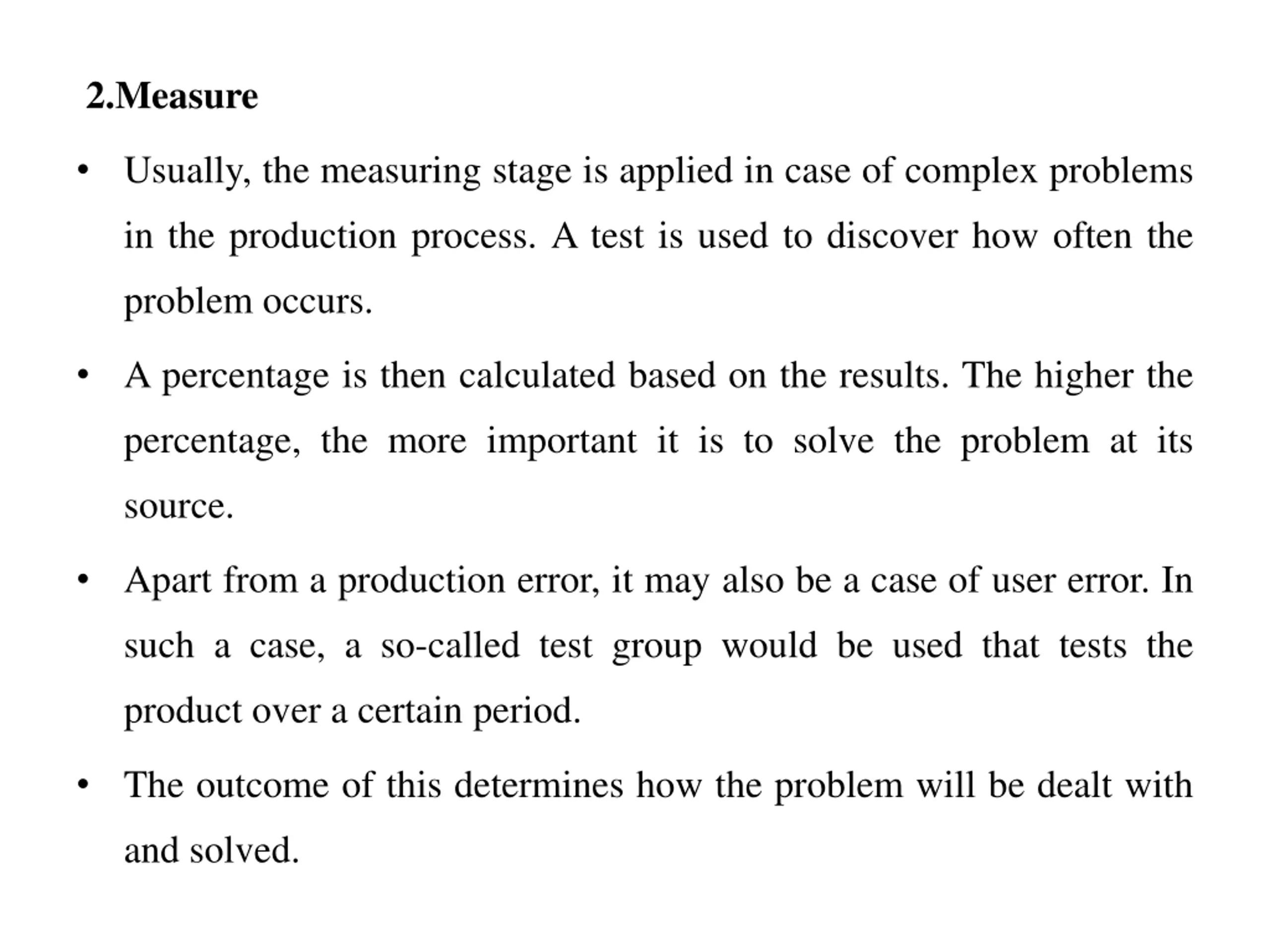 2.Measure

• Usually, the measuring stage is applied in case of complex problems in the production process. A test is used to discover how often the problem occurs.

• A percentage is then calculated based on the results. The higher the percentage, the more important it is to solve the problem at its source.

• Apart from a production error, it may also be a case of user error. In such a case, a so-called test group would be used that tests the product over a certain period.

• The outcome of this determines how the problem will be dealt with and solved.